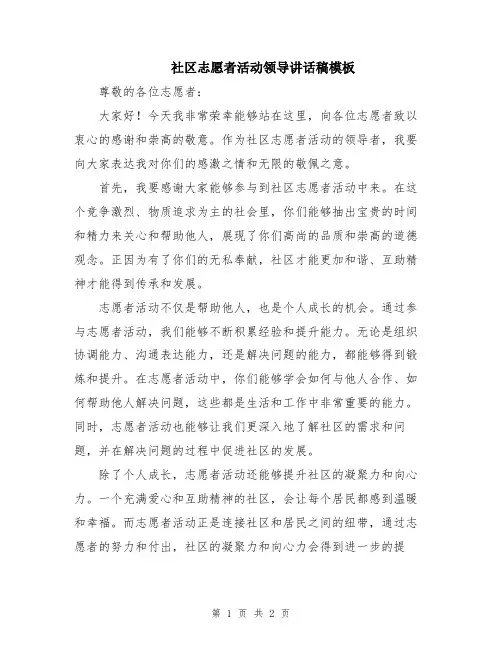 社区志愿者活动领导讲话稿模板

尊敬的各位志愿者：

大家好！今天我非常荣幸能够站在这里，向各位志愿者致以衷心的感谢和崇高的敬意。作为社区志愿者活动的领导者，我要向大家表达我对你们的感激之情和无限的敬佩之意。

首先，我要感谢大家能够参与到社区志愿者活动中来。在这个竞争激烈、物质追求为主的社会里，你们能够抽出宝贵的时间和精力来关心和帮助他人，展现了你们高尚的品质和崇高的道德观念。正因为有了你们的无私奉献，社区才能更加和谐、互助精神才能得到传承和发展。

志愿者活动不仅是帮助他人，也是个人成长的机会。通过参与志愿者活动，我们能够不断积累经验和提升能力。无论是组织协调能力、沟通表达能力，还是解决问题的能力，都能够得到锻炼和提升。在志愿者活动中，你们能够学会如何与他人合作、如何帮助他人解决问题，这些都是生活和工作中非常重要的能力。同时，志愿者活动也能够让我们更深入地了解社区的需求和问题，并在解决问题的过程中促进社区的发展。

除了个人成长，志愿者活动还能够提升社区的凝聚力和向心力。一个充满爱心和互助精神的社区，会让每个居民都感到温暖和幸福。而志愿者活动正是连接社区和居民之间的纽带，通过志愿者的努力和付出，社区的凝聚力和向心力会得到进一步的提

第 1 页 共 2 页